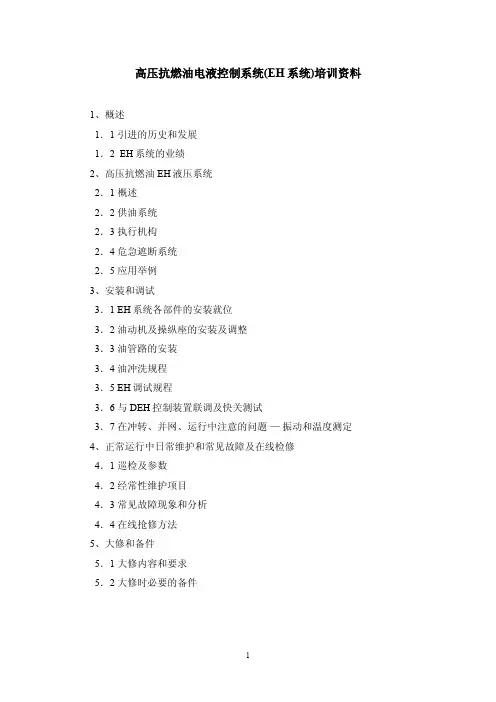 高压抗燃油电液控制系统(EH 系统)培训资料

1、概述

1．1 引进的历史和发展

1．2 EH 系统的业绩

2、高压抗燃油 EH 液压系统

2．1 概述

2．2 供油系统

2．3 执行机构

2．4 危急遮断系统

2．5 应用举例

3、安装和调试

3．1 EH 系统各部件的安装就位

3．2 油动机及操纵座的安装及调整

3．3 油管路的安装

3．4 油冲洗规程

3．5 EH 调试规程

3．6 与 DEH 控制装置联调及快关测试

3．7 在冲转、并网、运行中注意的问题 — 振动和温度测定

4、正常运行中日常维护和常见故障及在线检修

4．1 巡检及参数

4．2 经常性维护项目

4．3 常见故障现象和分析

4．4 在线抢修方法

5、大修和备件

5．1 大修内容和要求

5．2 大修时必要的备件

1